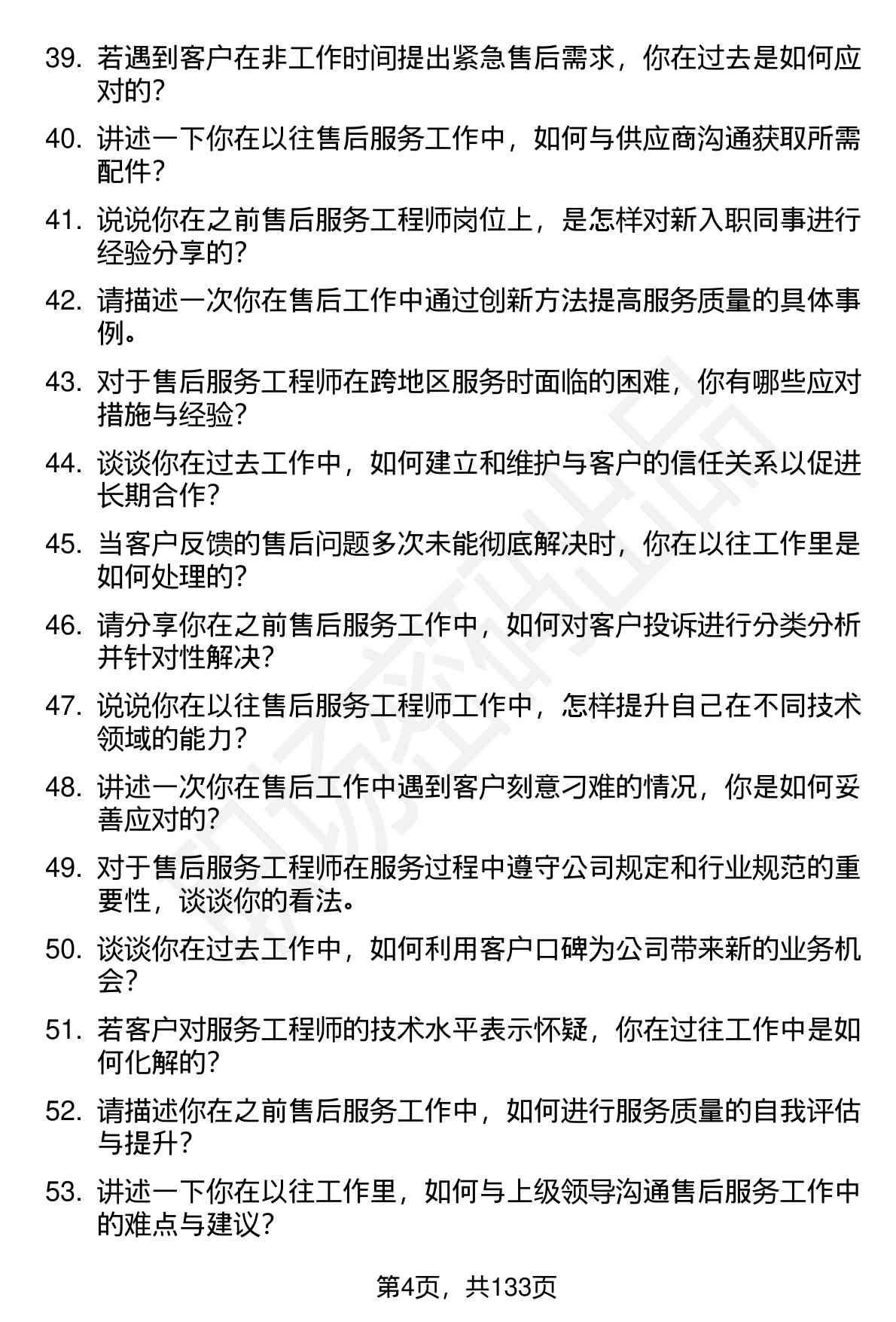 39. 若遇到客户在非工作时间提出紧急售后需求，你在过去是如何应对的？

40. 讲述一下你在以往售后服务工作中，如何与供应商沟通获取所需配件？

41. 说说你在之前售后服务工程师岗位上，是怎样对新入职同事进行经验分享的？

42. 请描述一次你在售后工作中通过创新方法提高服务质量的具体事例。

43. 对于售后服务工程师在跨地区服务时面临的困难，你有哪些应对措施与经验？

44. 谈谈你在过去工作中，如何建立和维护与客户的信任关系以促进长期合作？

45. 当客户反馈的售后问题多次未能彻底解决时，你在以往工作里是如何处理的？

46. 请分享你在之前售后服务工作中，如何对客户投诉进行分类分析并针对性解决？

47. 说说你在以往售后服务工程师工作中，怎样提升自己在不同技术领域的能力？

48. 讲述一次你在售后工作中遇到客户刻意刁难的情况，你是如何妥善应对的？

49. 对于售后服务工程师在服务过程中遵守公司规定和行业规范的重要性，谈谈你的看法。

50. 谈谈你在过去工作中，如何利用客户口碑为公司带来新的业务机会？

51. 若客户对服务工程师的技术水平表示怀疑，你在过往工作中是如何化解的？

52. 请描述你在之前售后服务工作中，如何进行服务质量的自我评估与提升？

53. 讲述一下你在以往工作里，如何与上级领导沟通售后服务工作中的难点与建议？

第4页，共133页